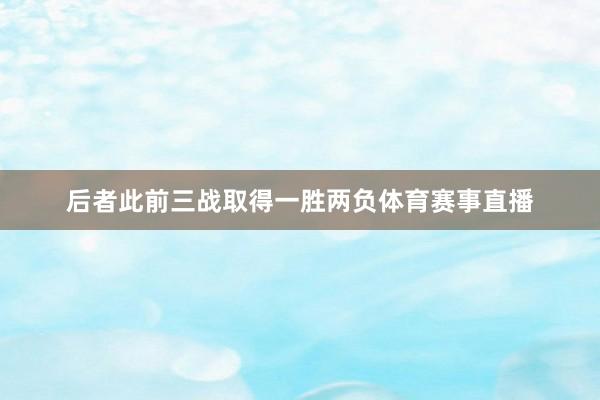 后者此前三战取得一胜两负体育赛事直播